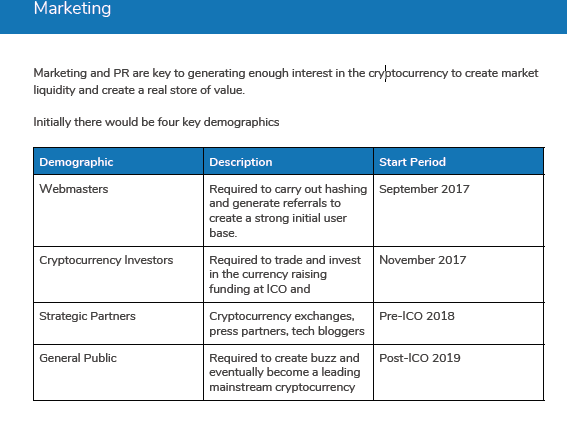 Marketing

Marketing and PR are key to generating enough interest in the cryptocurrency to create market liquidity and create a real store of value.

Initially there would be four key demographics

| Demographic | Description | Start Period |
|---|---|---|
| Webmasters | Required to carry out hashing and generate referrals to create a strong initial user base. | September 2017 |
| Cryptocurrency Investors | Required to trade and invest in the currency raising funding at ICO and | November 2017 |
| Strategic Partners | Cryptocurrency exchanges, press partners, tech bloggers | Pre-ICO 2018 |
| General Public | Required to create buzz and eventually become a leading mainstream cryptocurrency | Post-ICO 2019 |